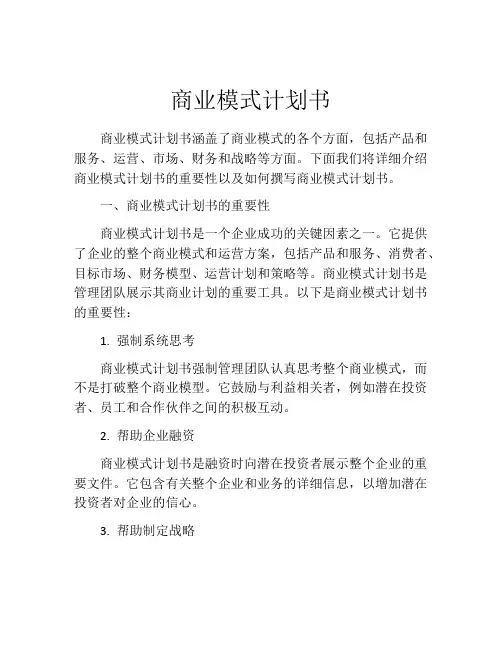 商业模式计划书

商业模式计划书涵盖了商业模式的各个方面，包括产品和服务、运营、市场、财务和战略等方面。下面我们将详细介绍商业模式计划书的重要性以及如何撰写商业模式计划书。

一、商业模式计划书的重要性

商业模式计划书是一个企业成功的关键因素之一。它提供了企业的整个商业模式和运营方案，包括产品和服务、消费者、目标市场、财务模型、运营计划和策略等。商业模式计划书是管理团队展示其商业计划的重要工具。以下是商业模式计划书的重要性：

1. 强制系统思考

商业模式计划书强制管理团队认真思考整个商业模式，而不是打破整个商业模型。它鼓励与利益相关者，例如潜在投资者、员工和合作伙伴之间的积极互动。

2. 帮助企业融资

商业模式计划书是融资时向潜在投资者展示整个企业的重要文件。它包含有关整个企业和业务的详细信息，以增加潜在投资者对企业的信心。

3. 帮助制定战略